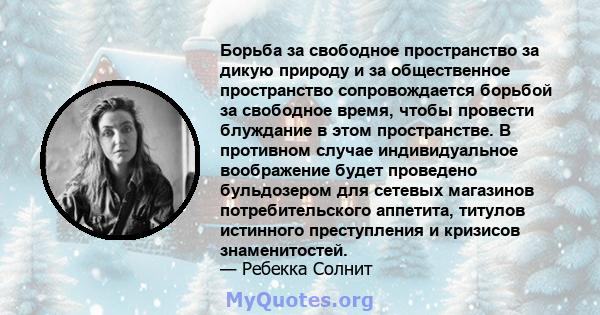 Борьба за свободное пространство за дикую природу и за общественное пространство сопровождается борьбой за свободное время, чтобы провести блуждание в этом пространстве. В противном случае индивидуальное воображение будет проведено бульдозером для сетевых магазинов потребительского аппетита, титулов истинного преступления и кризисов знаменитостей.
— Ребекка Солнит

MyQuotes.org